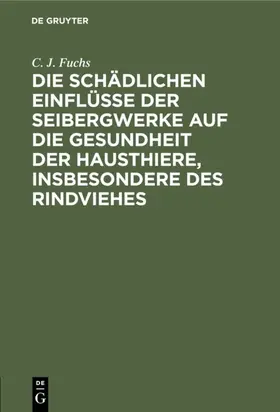 DE GRUYTER

C. J. Fuchs

DIE SCHÄDLICHEN EINFLÜSSE DER SEIBERGWERKE AUF DIE GESUNDHEIT DER HAUSTHIERE, INSBESONDERE DES RINDVIEHES

DE
G